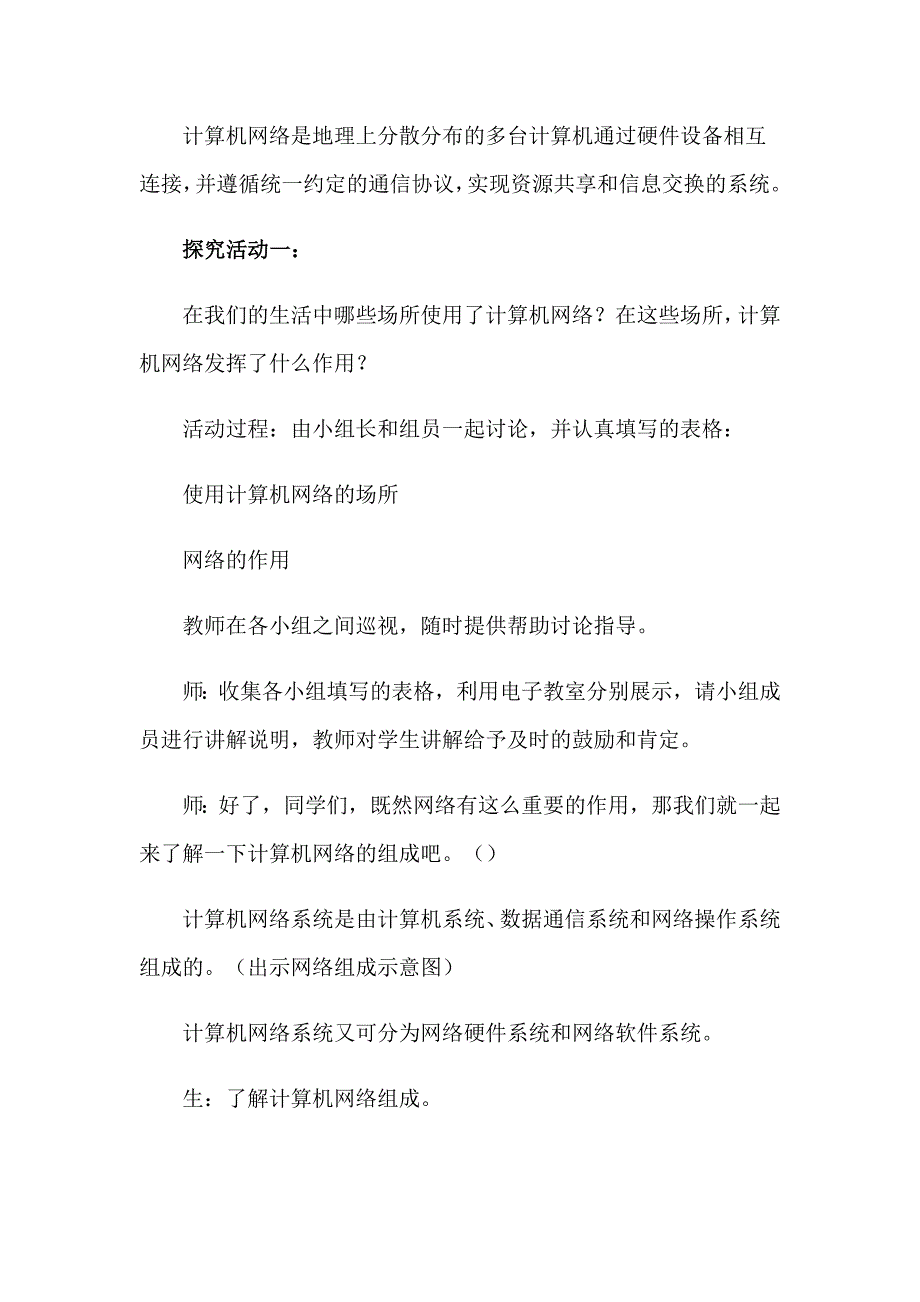 计算机网络是地理上分散分布的多台计算机通过硬件设备相互连接，并遵循统一约定的通信协议，实现资源共享和信息交换的系统。

探究活动一：

在我们的生活中哪些场所使用了计算机网络？在这些场所，计算机网络发挥了什么作用？

活动过程：由小组长和组员一起讨论，并认真填写的表格：

使用计算机网络的场所

网络的作用

教师在各小组之间巡视，随时提供帮助讨论指导。

师：收集各小组填写的表格，利用电子教室分别展示，请小组成员进行讲解说明，教师对学生讲解给予及时的鼓励和肯定。

师：好了，同学们，既然网络有这么重要的作用，那我们就一起来了解一下计算机网络的组成吧。（）

计算机网络系统是由计算机系统、数据通信系统和网络操作系统组成的。（出示网络组成示意图）

计算机网络系统又可分为网络硬件系统和网络软件系统。

生：了解计算机网络组成。